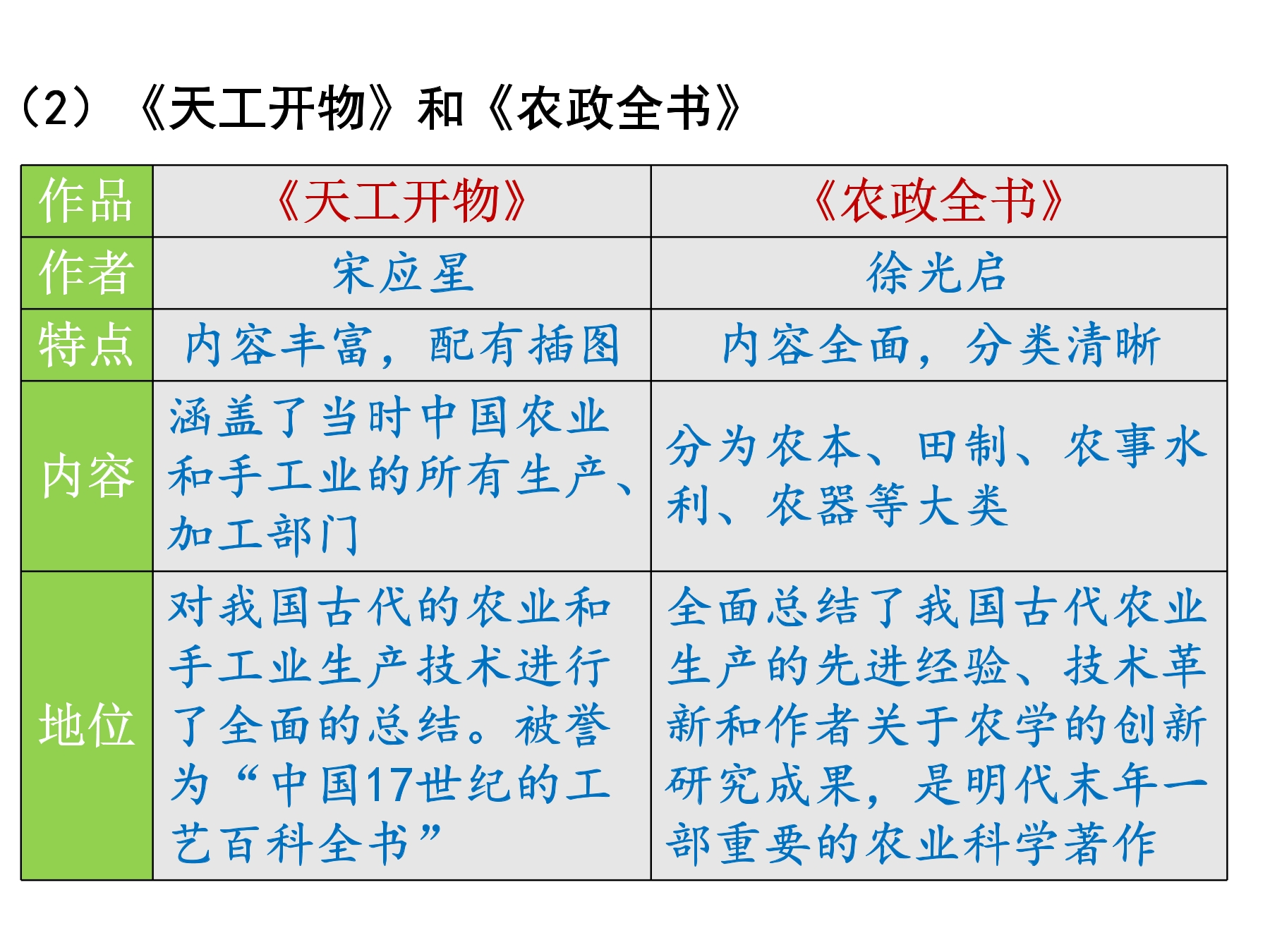 （2）《天工开物》和《农政全书》

| 作品 | 《天工开物》 | 《农政全书》 |
|---|---|---|
| 作者 | 宋应星 | 徐光启 |
| 特点 | 内容丰富，配有插图 | 内容全面，分类清晰 |
| 内容 | 涵盖了当时中国农业和手工业的所有生产、加工部门 | 分为农本、田制、农事水利、农器等大类 |
| 地位 | 对我国古代的农业和手工业生产技术进行了全面的总结。被誉为“中国17世纪的工艺百科全书” | 全面总结了我国古代农业生产的先进经验、技术革新和作者关于农学的创新研究成果，是明代末年一部重要的农业科学著作 |